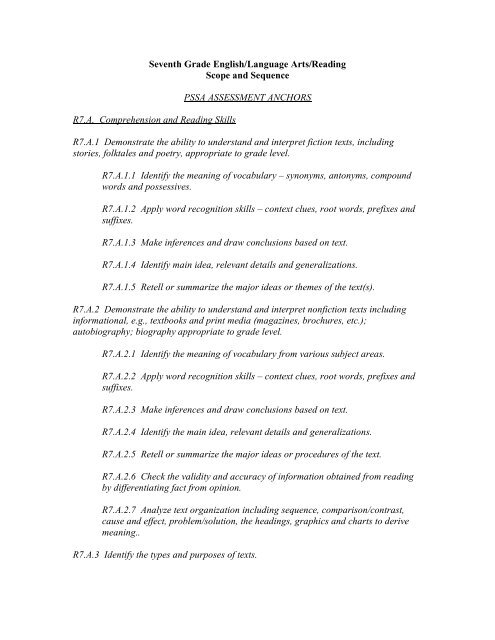 Seventh Grade English/Language Arts/Reading
Scope and Sequence

PSSA ASSESSMENT ANCHORS

R7.A. Comprehension and Reading Skills

R7.A.1 Demonstrate the ability to understand and interpret fiction texts, including stories, folktales and poetry, appropriate to grade level.

R7.A.1.1 Identify the meaning of vocabulary – synonyms, antonyms, compound words and possessives.

R7.A.1.2 Apply word recognition skills – context clues, root words, prefixes and suffixes.

R7.A.1.3 Make inferences and draw conclusions based on text.

R7.A.1.4 Identify main idea, relevant details and generalizations.

R7.A.1.5 Retell or summarize the major ideas or themes of the text(s).

R7.A.2 Demonstrate the ability to understand and interpret nonfiction texts including informational, e.g., textbooks and print media (magazines, brochures, etc.); autobiography; biography appropriate to grade level.

R7.A.2.1 Identify the meaning of vocabulary from various subject areas.

R7.A.2.2 Apply word recognition skills – context clues, root words, prefixes and suffixes.

R7.A.2.3 Make inferences and draw conclusions based on text.

R7.A.2.4 Identify the main idea, relevant details and generalizations.

R7.A.2.5 Retell or summarize the major ideas or procedures of the text.

R7.A.2.6 Check the validity and accuracy of information obtained from reading by differentiating fact from opinion.

R7.A.2.7 Analyze text organization including sequence, comparison/contrast, cause and effect, problem/solution, the headings, graphics and charts to derive meaning..

R7.A.3 Identify the types and purposes of texts.